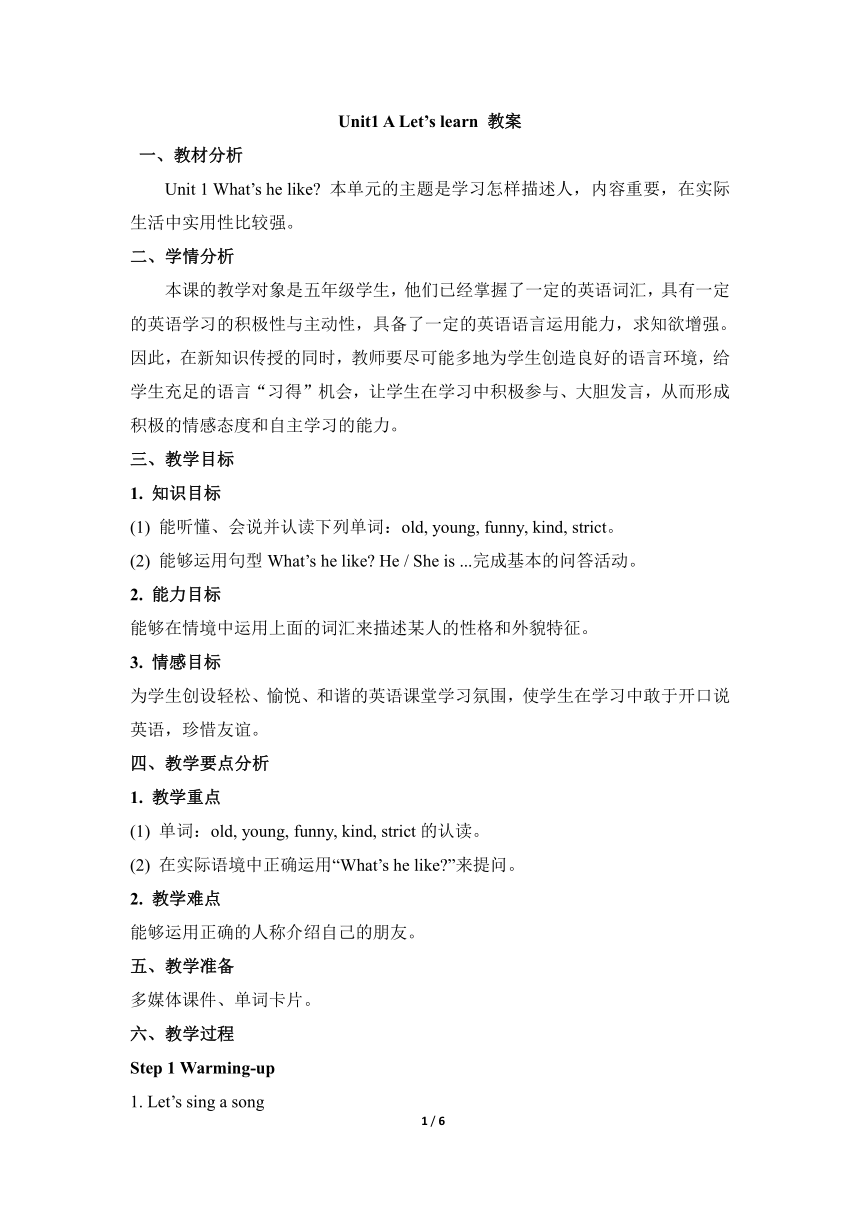 Unit1 A Let’s learn 教案

一、教材分析

Unit 1 What’s he like? 本单元的主题是学习怎样描述人，内容重要，在实际生活中实用性比较强。

二、学情分析

本课的教学对象是五年级学生，他们已经掌握了一定的英语词汇，具有一定的英语学习的积极性与主动性，具备了一定的英语语言运用能力，求知欲增强。因此，在新知识传授的同时，教师要尽可能多地为学生创造良好的语言环境，给学生充足的语言“习得”机会，让学生在学习中积极参与、大胆发言，从而形成积极的情感态度和自主学习的能力。

三、教学目标

1. 知识目标

(1) 能听懂、会说并认读下列单词：old, young, funny, kind, strict。

(2) 能够运用句型 What’s he like? He / She is ...完成基本的问答活动。

2. 能力目标

能够在情境中运用上面的词汇来描述某人的性格和外貌特征。

3. 情感目标

为学生创设轻松、愉悦、和谐的英语课堂学习氛围，使学生在学习中敢于开口说英语，珍惜友谊。

四、教学要点分析

1. 教学重点

(1) 单词：old, young, funny, kind, strict 的认读。

(2) 在实际语境中正确运用“What’s he like?”来提问。

2. 教学难点

能够运用正确的人称介绍自己的朋友。

五、教学准备

多媒体课件、单词卡片。

六、教学过程

Step 1 Warming-up

1. Let’s sing a song

1 / 6